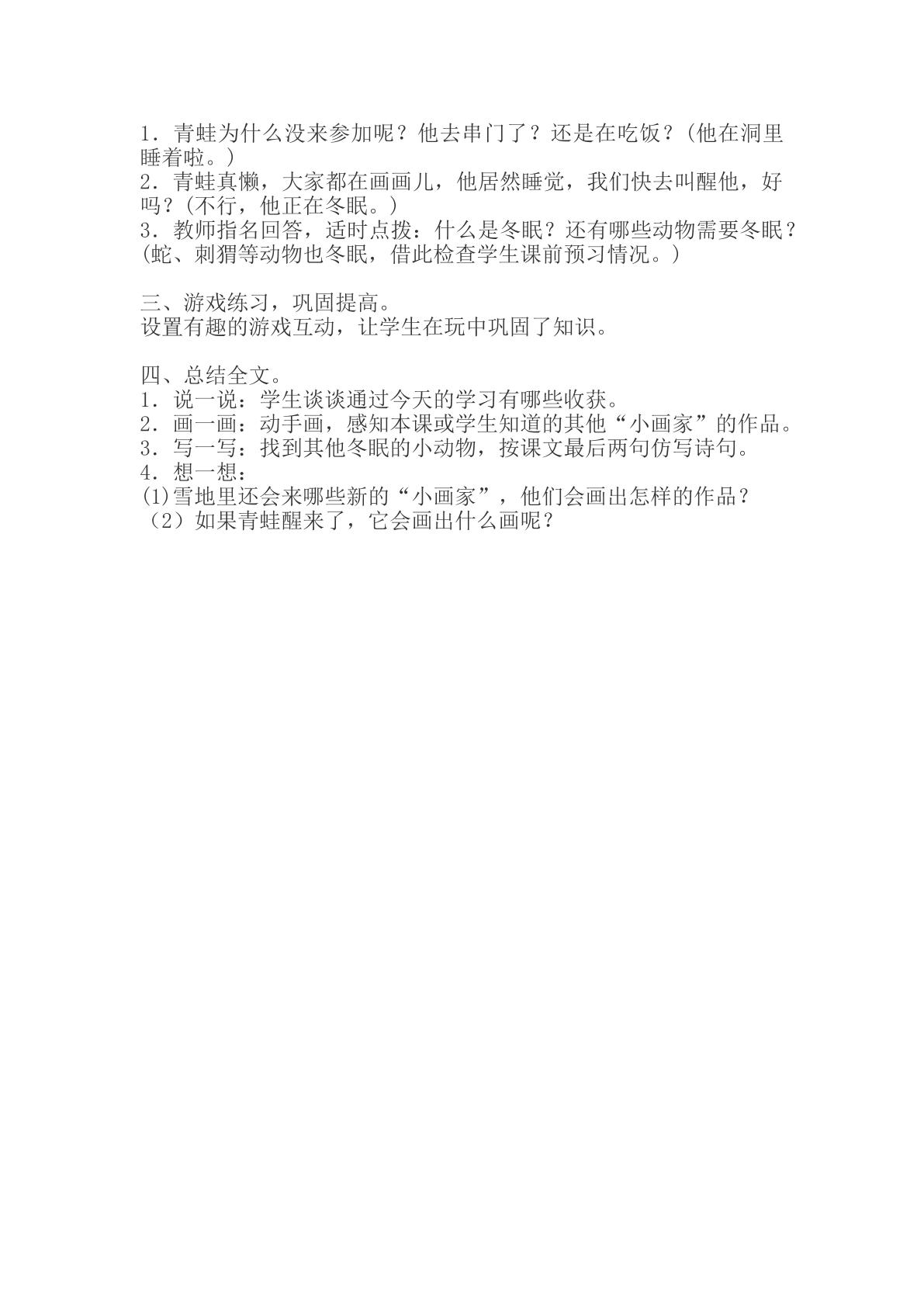 1．青蛙为什么没来参加呢？他去串门了？还是在吃饭？(他在洞里睡着啦。)

2．青蛙真懒，大家都在画画儿，他居然睡觉，我们快去叫醒他，好吗？(不行，他正在冬眠。)

3．教师指名回答，适时点拨：什么是冬眠？还有哪些动物需要冬眠？(蛇、刺猬等动物也冬眠，借此检查学生课前预习情况。)

三、游戏练习，巩固提高。
设置有趣的游戏互动，让学生在玩中巩固了知识。

四、总结全文。
1．说一说：学生谈谈通过今天的学习有哪些收获。
2．画一画：动手画，感知本课或学生知道的其他“小画家”的作品。
3．写一写：找到其他冬眠的小动物，按课文最后两句仿写诗句。
4．想一想：
(1)雪地里还会来哪些新的“小画家”，他们会画出怎样的作品？
（2）如果青蛙醒来了，它会画出什么画呢？